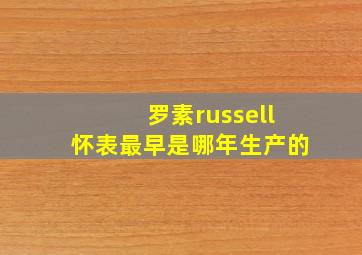 罗素russell
怀表最早是哪年生产的